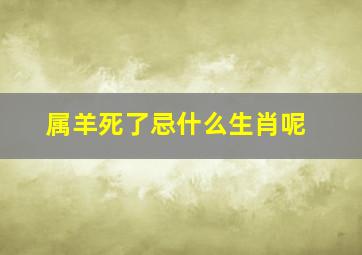 属羊死了忌什么生肖呢